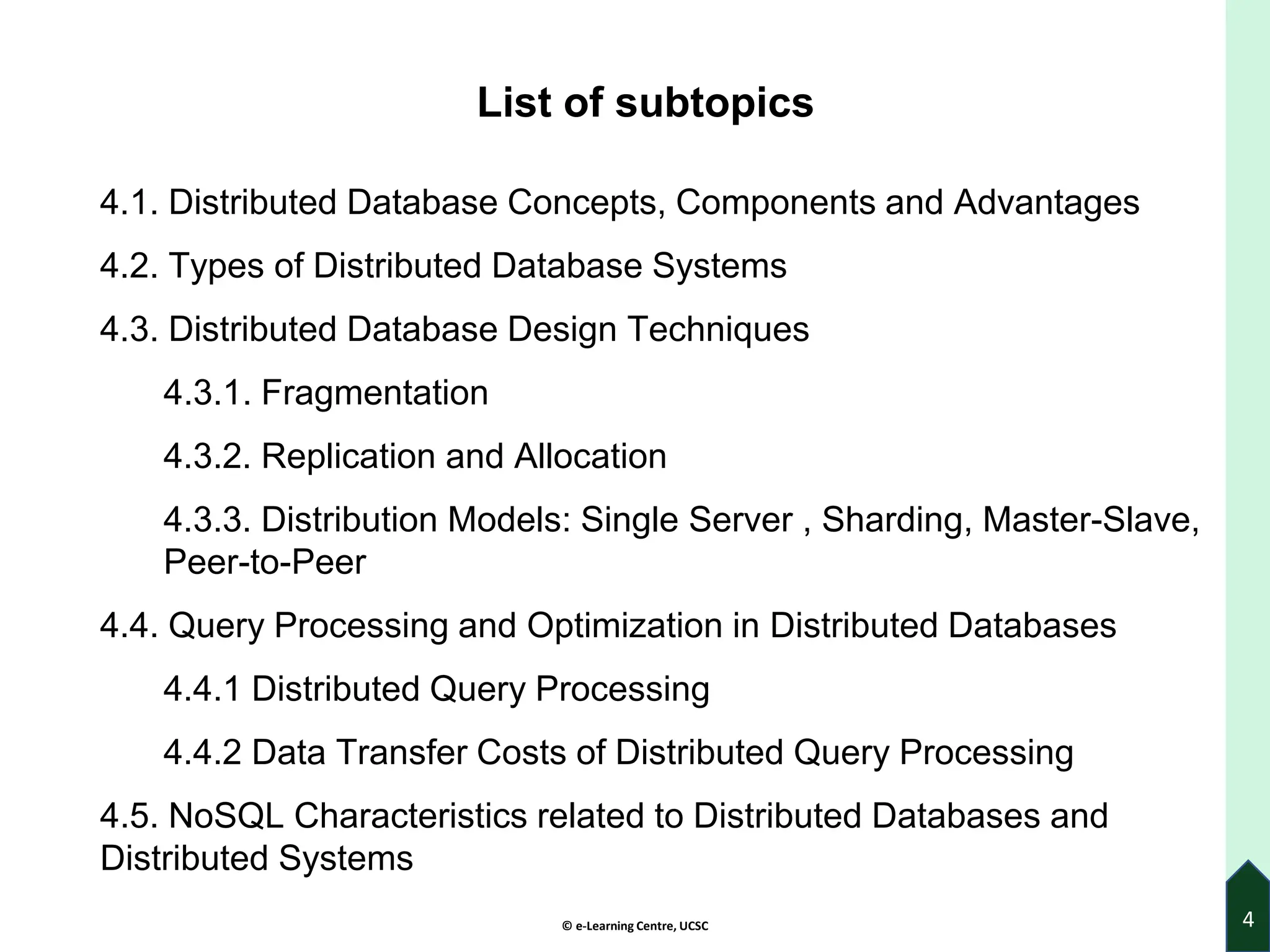 List of subtopics

4.1. Distributed Database Concepts, Components and Advantages

4.2. Types of Distributed Database Systems

4.3. Distributed Database Design Techniques

4.3.1. Fragmentation

4.3.2. Replication and Allocation

4.3.3. Distribution Models: Single Server , Sharding, Master-Slave, Peer-to-Peer

4.4. Query Processing and Optimization in Distributed Databases

4.4.1 Distributed Query Processing

4.4.2 Data Transfer Costs of Distributed Query Processing

4.5. NoSQL Characteristics related to Distributed Databases and Distributed Systems

© e-Learning Centre, UCSC

4